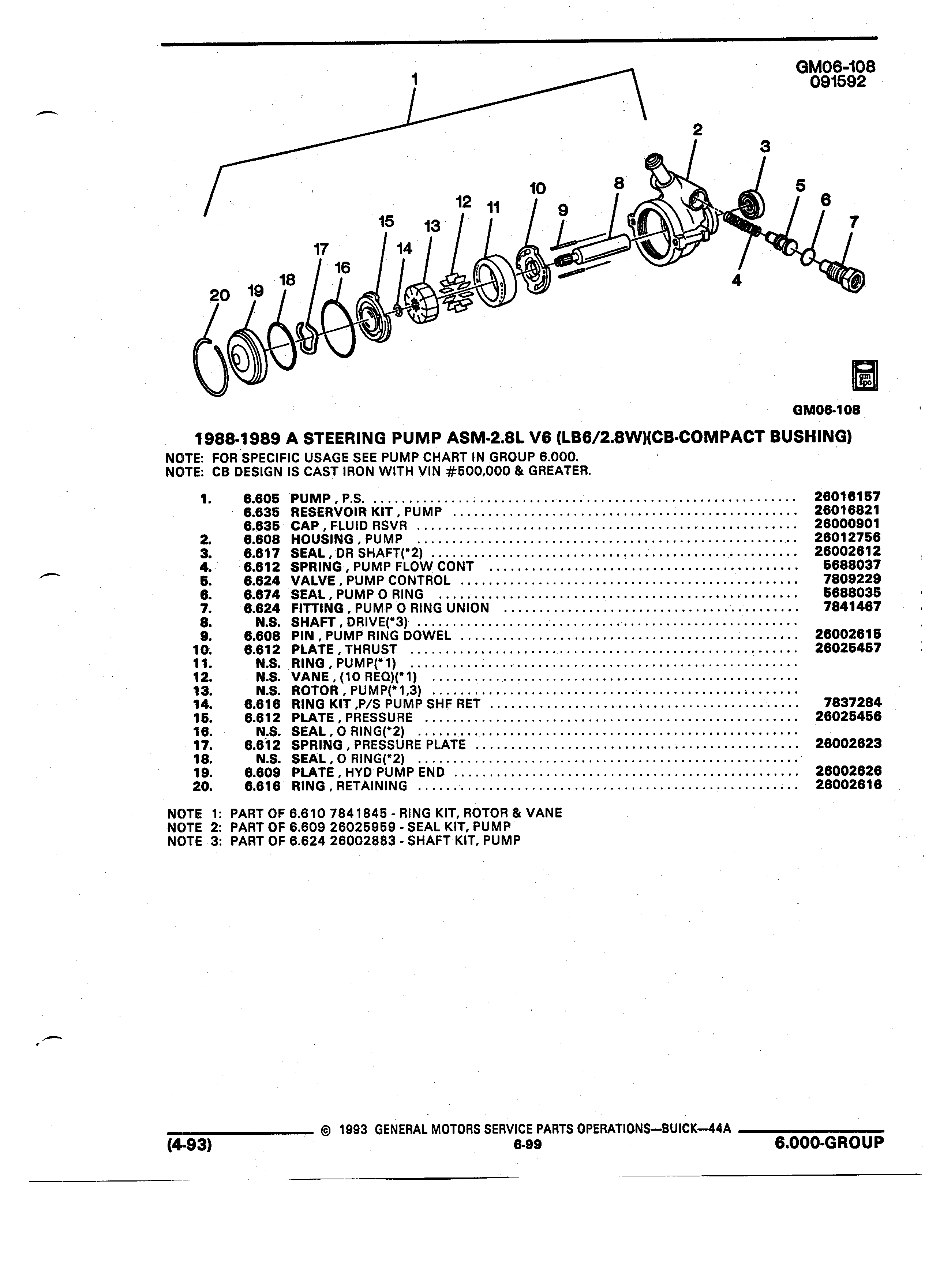 GM06-108
091592

1
2
3
5
6
7
4
8
9
10
11
12
13
14
15
16
17
18
19
20

gm
spo

GM06-108

1988-1989 A STEERING PUMP ASM-2.8L V6 (LB6/2.8W)(CB-COMPACT BUSHING)
NOTE: FOR SPECIFIC USAGE SEE PUMP CHART IN GROUP 6.000.
NOTE: CB DESIGN IS CAST IRON WITH VIN #500,000 & GREATER.

| | | | |
|---|---|---|---|
| 1. | 6.605 | PUMP , P.S. | 26016157 |
| | 6.635 | RESERVOIR KIT , PUMP | 26016821 |
| | 6.635 | CAP , FLUID RSVR | 26000901 |
| 2. | 6.608 | HOUSING , PUMP | 26012756 |
| 3. | 6.617 | SEAL , DR SHAFT(*2) | 26002612 |
| 4. | 6.612 | SPRING , PUMP FLOW CONT | 5688037 |
| 5. | 6.624 | VALVE , PUMP CONTROL | 7809229 |
| 6. | 6.674 | SEAL , PUMP O RING | 5688035 |
| 7. | 6.624 | FITTING , PUMP O RING UNION | 7841467 |
| 8. | N.S. | SHAFT , DRIVE(*3) | |
| 9. | 6.608 | PIN , PUMP RING DOWEL | 26002615 |
| 10. | 6.612 | PLATE , THRUST | 26025457 |
| 11. | N.S. | RING , PUMP(*1) | |
| 12. | N.S. | VANE , (10 REQ)(*1) | |
| 13. | N.S. | ROTOR , PUMP(*1,3) | |
| 14. | 6.616 | RING KIT ,P/S PUMP SHF RET | 7837284 |
| 15. | 6.612 | PLATE , PRESSURE | 26025456 |
| 16. | N.S. | SEAL , O RING(*2) | |
| 17. | 6.612 | SPRING , PRESSURE PLATE | 26002623 |
| 18. | N.S. | SEAL , O RING(*2) | |
| 19. | 6.609 | PLATE , HYD PUMP END | 26002626 |
| 20. | 6.616 | RING , RETAINING | 26002616 |

NOTE 1: PART OF 6.610 7841845 - RING KIT, ROTOR & VANE
NOTE 2: PART OF 6.609 26025959 - SEAL KIT, PUMP
NOTE 3: PART OF 6.624 26002883 - SHAFT KIT, PUMP

© 1993 GENERAL MOTORS SERVICE PARTS OPERATIONS—BUICK—44A
(4-93) 6-99 6.000-GROUP